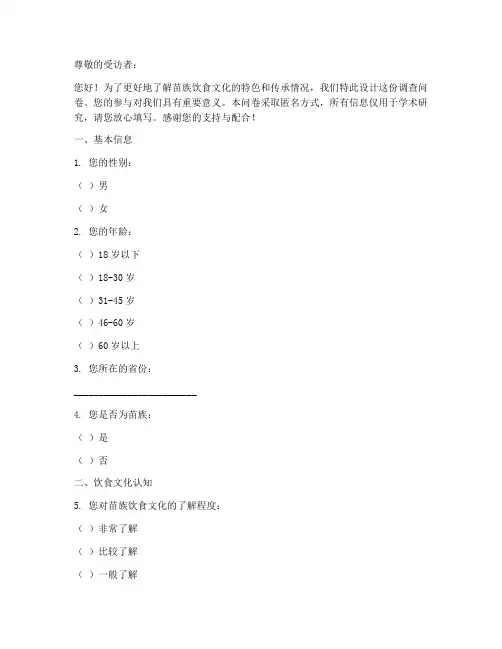 尊敬的受访者：

您好！为了更好地了解苗族饮食文化的特色和传承情况，我们特此设计这份调查问卷。您的参与对我们具有重要意义。本问卷采取匿名方式，所有信息仅用于学术研究，请您放心填写。感谢您的支持与配合！

一、基本信息

1. 您的性别：

（ ）男

（ ）女

2. 您的年龄：

（ ）18 岁以下

（ ）18-30 岁

（ ）31-45 岁

（ ）46-60 岁

（ ）60 岁以上

3. 您所在的省份：

________________________

4. 您是否为苗族：

（ ）是

（ ）否

二、饮食文化认知

5. 您对苗族饮食文化的了解程度：

（ ）非常了解

（ ）比较了解

（ ）一般了解